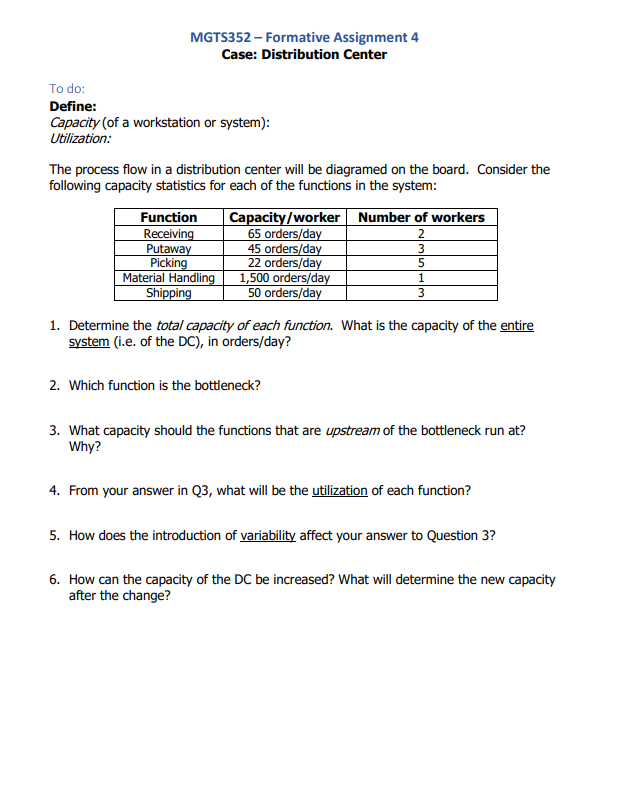 MGTS352 – Formative Assignment 4
Case: Distribution Center

To do:
Define:
Capacity (of a workstation or system):
Utilization:

The process flow in a distribution center will be diagramed on the board. Consider the following capacity statistics for each of the functions in the system:

| Function | Capacity/worker | Number of workers |
|---|---|---|
| Receiving | 65 orders/day | 2 |
| Putaway | 45 orders/day | 3 |
| Picking | 22 orders/day | 5 |
| Material Handling | 1,500 orders/day | 1 |
| Shipping | 50 orders/day | 3 |

1. Determine the total capacity of each function. What is the capacity of the entire system (i.e. of the DC), in orders/day?

2. Which function is the bottleneck?

3. What capacity should the functions that are upstream of the bottleneck run at? Why?

4. From your answer in Q3, what will be the utilization of each function?

5. How does the introduction of variability affect your answer to Question 3?

6. How can the capacity of the DC be increased? What will determine the new capacity after the change?